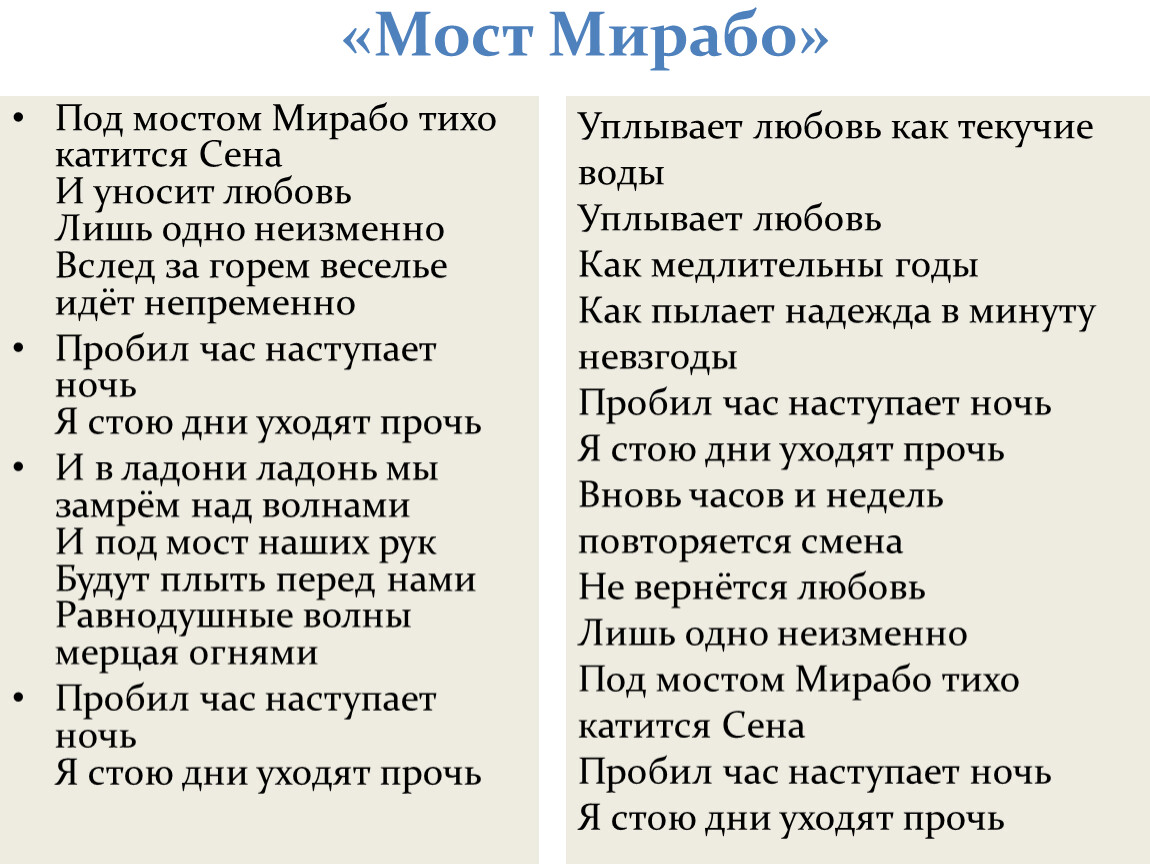 «Мост Мирабо»

• Под мостом Мирабо тихо катится Сена
И уносит любовь
Лишь одно неизменно
Вслед за горем веселье идёт непременно
• Пробил час наступает ночь
Я стою дни уходят прочь
• И в ладони ладонь мы замрём над волнами
И под мост наших рук
Будут плыть перед нами
Равнодушные волны мерцая огнями
• Пробил час наступает ночь
Я стою дни уходят прочь

Уплывает любовь как текучие воды
Уплывает любовь
Как медлительны годы
Как пылает надежда в минуту невзгоды
Пробил час наступает ночь
Я стою дни уходят прочь
Вновь часов и недель повторяется смена
Не вернётся любовь
Лишь одно неизменно
Под мостом Мирабо тихо катится Сена
Пробил час наступает ночь
Я стою дни уходят прочь